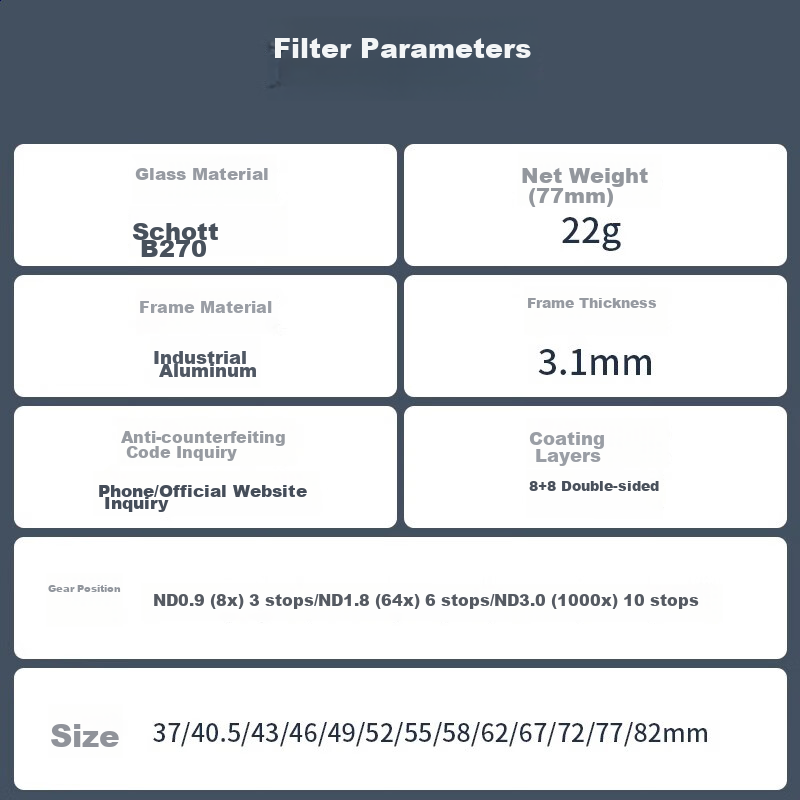 Filter Parameters

Glass Material

Schott B270

Net Weight (77mm)

22g

Frame Material

Industrial Aluminum

Frame Thickness

3.1mm

Anti-counterfeiting Code Inquiry

Phone/Official Website Inquiry

Coating Layers

8+8 Double-sided

Gear Position

ND0.9 (8x) 3 stops/ND1.8 (64x) 6 stops/ND3.0 (1000x) 10 stops

Size

37/40.5/43/46/49/52/55/58/62/67/72/77/82mm